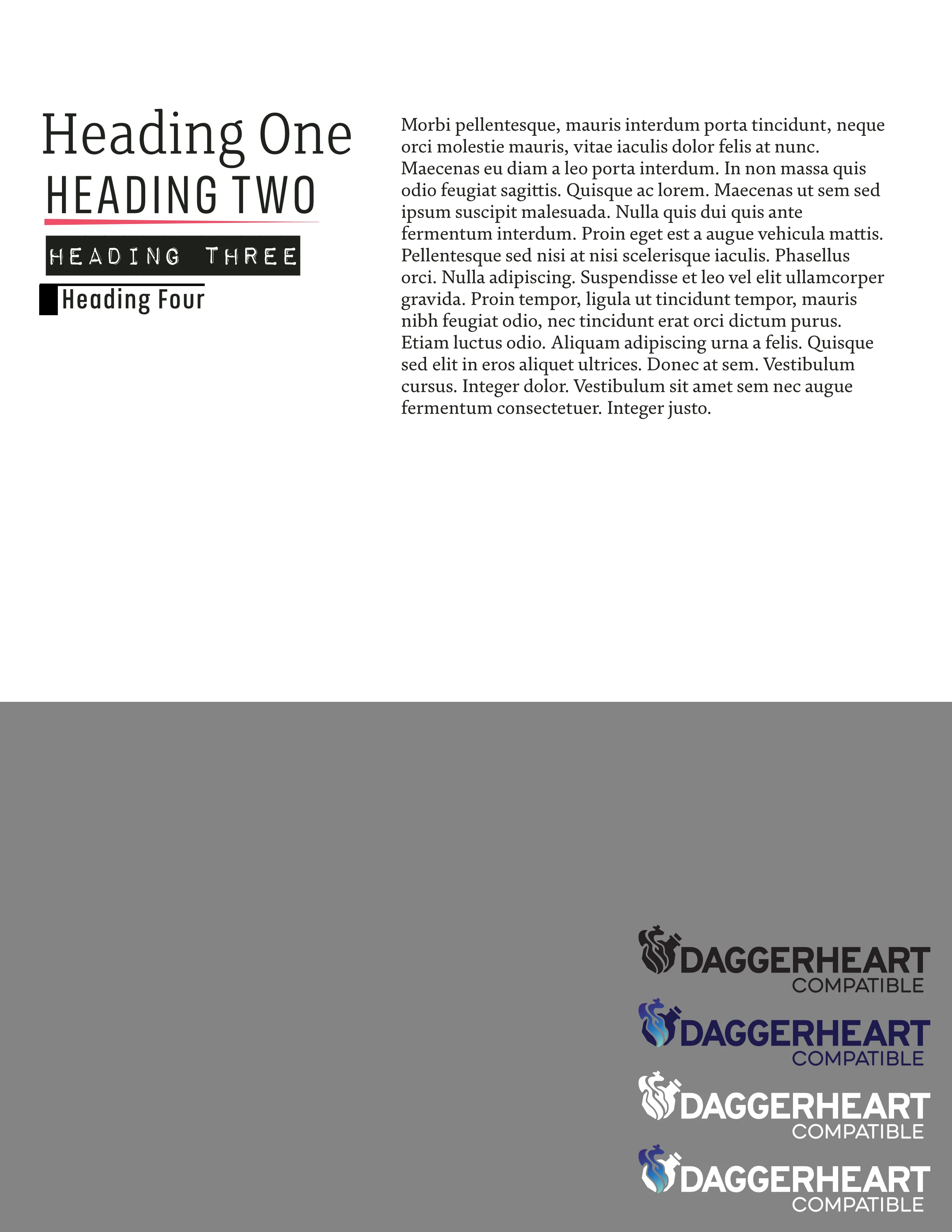 Heading One

HEADING TWO

HEADING THREE

Heading Four

Morbi pellentesque, mauris interdum porta tincidunt, neque orci molestie mauris, vitae iaculis dolor felis at nunc. Maecenas eu diam a leo porta interdum. In non massa quis odio feugiat sagittis. Quisque ac lorem. Maecenas ut sem sed ipsum suscipit malesuada. Nulla quis dui quis ante fermentum interdum. Proin eget est a augue vehicula mattis. Pellentesque sed nisi at nisi scelerisque iaculis. Phasellus orci. Nulla adipiscing. Suspendisse et leo vel elit ullamcorper gravida. Proin tempor, ligula ut tincidunt tempor, mauris nibh feugiat odio, nec tincidunt erat orci dictum purus. Etiam luctus odio. Aliquam adipiscing urna a felis. Quisque sed elit in eros aliquet ultrices. Donec at sem. Vestibulum cursus. Integer dolor. Vestibulum sit amet sem nec augue fermentum consectetuer. Integer justo.

DAGGERHEART COMPATIBLE

DAGGERHEART COMPATIBLE

DAGGERHEART COMPATIBLE

DAGGERHEART COMPATIBLE